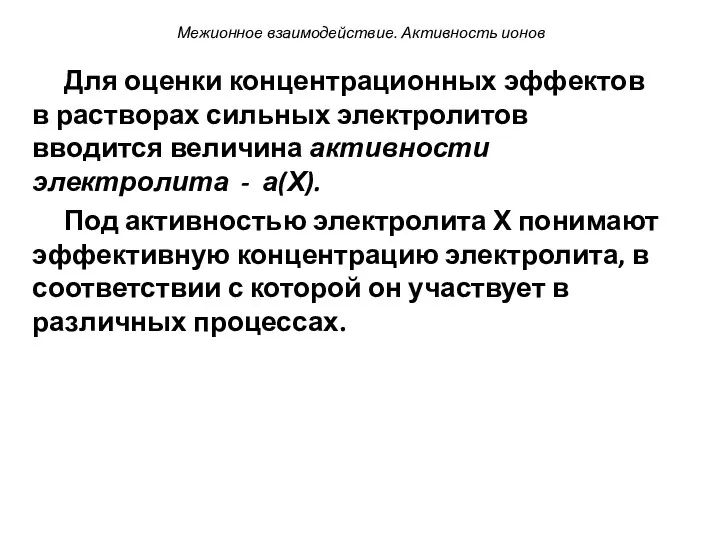 Межионное взаимодействие. Активность ионов

Для оценки концентрационных эффектов в растворах сильных электролитов вводится величина активности электролита - а(Х).

Под активностью электролита Х понимают эффективную концентрацию электролита, в соответствии с которой он участвует в различных процессах.